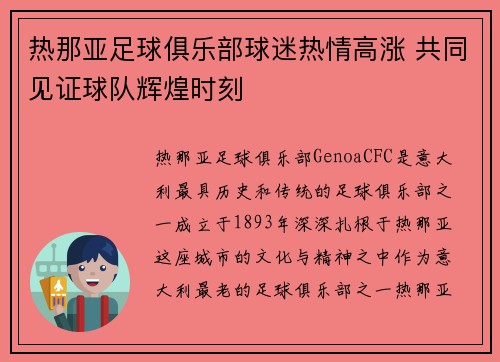 热那亚足球俱乐部球迷热情高涨 共同见证球队辉煌时刻

热那亚足球俱乐部GenoaCFC是意大利最具历史和传统的足球俱乐部之一成立于1893年深深扎根于热那亚这座城市的文化与精神之中作为意大利最老的足球俱乐部之一热那亚